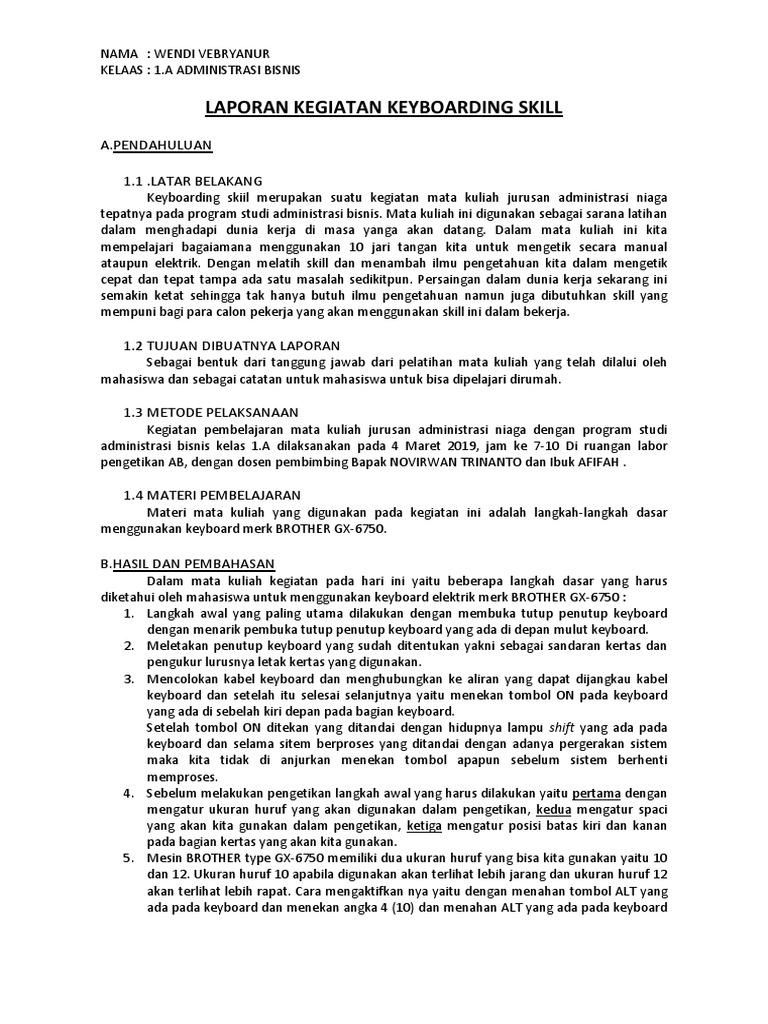 NAMA : WENDI VEBRYANUR
KELAAS : 1.A ADMINISTRASI BISNIS

LAPORAN KEGIATAN KEYBOARDING SKILL

A.PENDAHULUAN

1.1 .LATAR BELAKANG

Keyboarding skiil merupakan suatu kegiatan mata kuliah jurusan administrasi niaga tepatnya pada program studi administrasi bisnis. Mata kuliah ini digunakan sebagai sarana latihan dalam menghadapi dunia kerja di masa yanga akan datang. Dalam mata kuliah ini kita mempelajari bagaiamana menggunakan 10 jari tangan kita untuk mengetik secara manual ataupun elektrik. Dengan melatih skill dan menambah ilmu pengetahuan kita dalam mengetik cepat dan tepat tampa ada satu masalah sedikitpun. Persaingan dalam dunia kerja sekarang ini semakin ketat sehingga tak hanya butuh ilmu pengetahuan namun juga dibutuhkan skill yang mempuni bagi para calon pekerja yang akan menggunakan skill ini dalam bekerja.

1.2 TUJUAN DIBUATNYA LAPORAN

Sebagai bentuk dari tanggung jawab dari pelatihan mata kuliah yang telah dilalui oleh mahasiswa dan sebagai catatan untuk mahasiswa untuk bisa dipelajari dirumah.

1.3 METODE PELAKSANAAN

Kegiatan pembelajaran mata kuliah jurusan administrasi niaga dengan program studi administrasi bisnis kelas 1.A dilaksanakan pada 4 Maret 2019, jam ke 7-10 Di ruangan labor pengetikan AB, dengan dosen pembimbing Bapak NOVIRWAN TRINANTO dan Ibuk AFIFAH .

1.4 MATERI PEMBELAJARAN

Materi mata kuliah yang digunakan pada kegiatan ini adalah langkah-langkah dasar menggunakan keyboard merk BROTHER GX-6750.

B.HASIL DAN PEMBAHASAN

Dalam mata kuliah kegiatan pada hari ini yaitu beberapa langkah dasar yang harus diketahui oleh mahasiswa untuk menggunakan keyboard elektrik merk BROTHER GX-6750 :

1. Langkah awal yang paling utama dilakukan dengan membuka tutup penutup keyboard dengan menarik pembuka tutup penutup keyboard yang ada di depan mulut keyboard.
2. Meletakan penutup keyboard yang sudah ditentukan yakni sebagai sandaran kertas dan pengukur lurusnya letak kertas yang digunakan.
3. Mencolokan kabel keyboard dan menghubungkan ke aliran yang dapat dijangkau kabel keyboard dan setelah itu selesai selanjutnya yaitu menekan tombol ON pada keyboard yang ada di sebelah kiri depan pada bagian keyboard.
Setelah tombol ON ditekan yang ditandai dengan hidupnya lampu shift yang ada pada keyboard dan selama sitem berproses yang ditandai dengan adanya pergerakan sistem maka kita tidak di anjurkan menekan tombol apapun sebelum sistem berhenti memproses.
4. Sebelum melakukan pengetikan langkah awal yang harus dilakukan yaitu pertama dengan mengatur ukuran huruf yang akan digunakan dalam pengetikan, kedua mengatur spaci yang akan kita gunakan dalam pengetikan, ketiga mengatur posisi batas kiri dan kanan pada bagian kertas yang akan kita gunakan.
5. Mesin BROTHER type GX-6750 memiliki dua ukuran huruf yang bisa kita gunakan yaitu 10 dan 12. Ukuran huruf 10 apabila digunakan akan terlihat lebih jarang dan ukuran huruf 12 akan terlihat lebih rapat. Cara mengaktifkan nya yaitu dengan menahan tombol ALT yang ada pada keyboard dan menekan angka 4 (10) dan menahan ALT yang ada pada keyboard